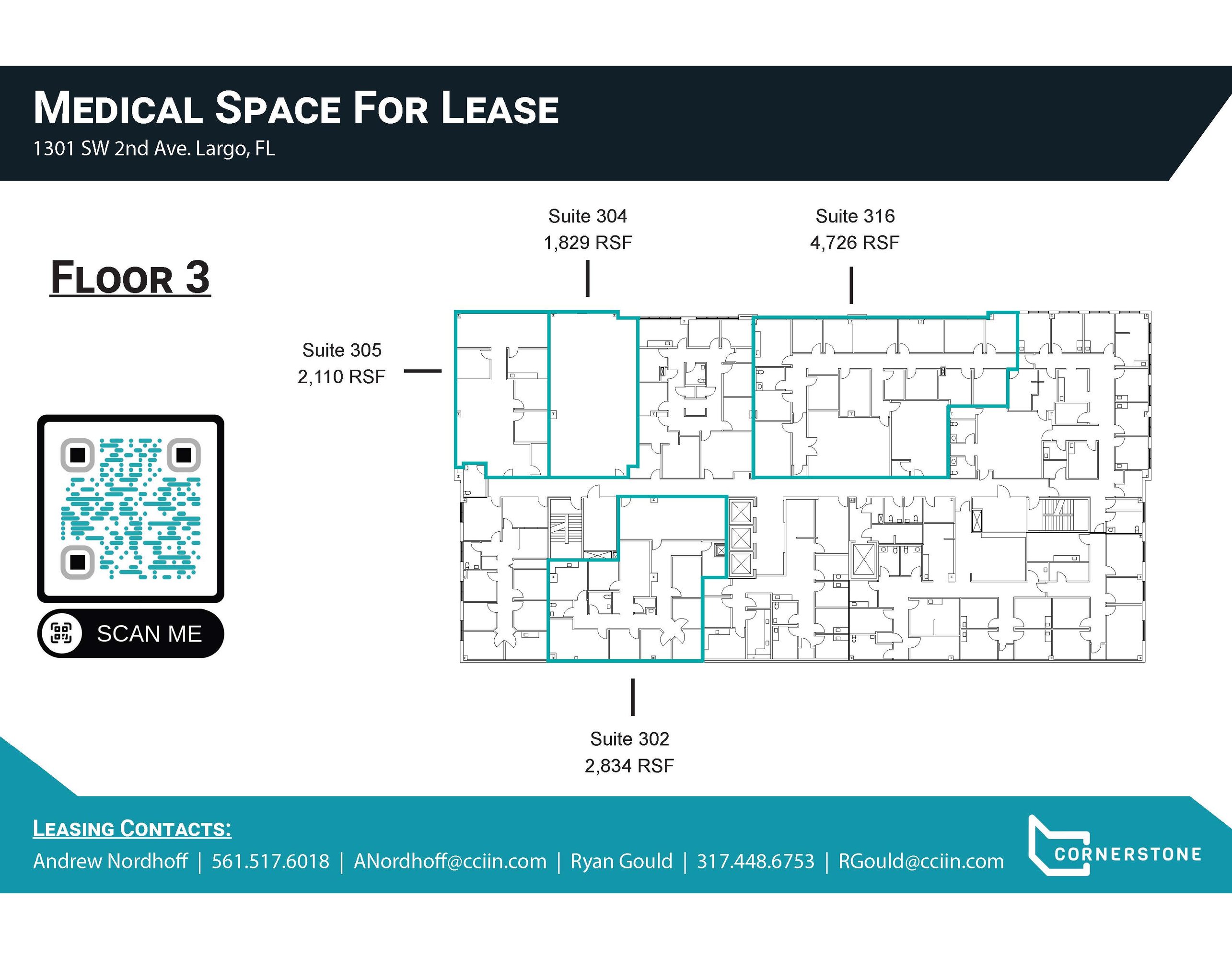 MEDICAL SPACE FOR LEASE
1301 SW 2nd Ave. Largo, FL

FLOOR 3

Suite 304
1,829 RSF

Suite 316
4,726 RSF

Suite 305
2,110 RSF

SCAN ME

Suite 302
2,834 RSF

LEASING CONTACTS:
Andrew Nordhoff | 561.517.6018 | ANordhoff@cciin.com | Ryan Gould | 317.448.6753 | RGould@cciin.com

CORNERSTONE